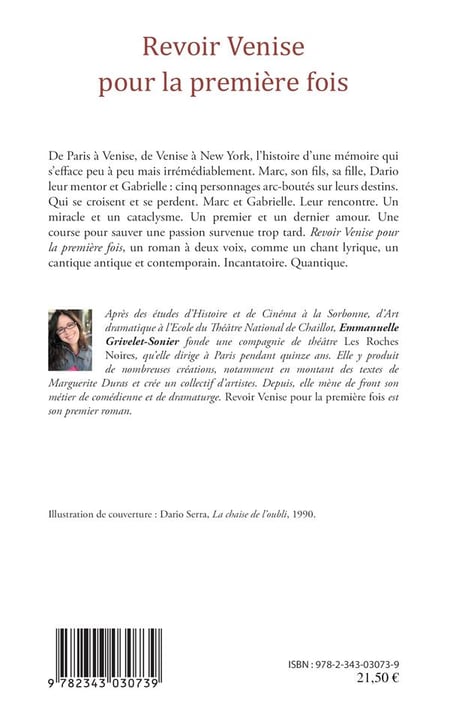 Revoir Venise
pour la première fois

De Paris à Venise, de Venise à New York, l'histoire d'une mémoire qui s'efface peu à peu mais irrémédiablement. Marc, son fils, sa fille, Dario leur mentor et Gabrielle : cinq personnages arc-boutés sur leurs destins. Qui se croisent et se perdent. Marc et Gabrielle. Leur rencontre. Un miracle et un cataclysme. Un premier et un dernier amour. Une course pour sauver une passion survenue trop tard. Revoir Venise pour la première fois, un roman à deux voix, comme un chant lyrique, un cantique antique et contemporain. Incantatoire. Quantique.

Après des études d'Histoire et de Cinéma à la Sorbonne, d'Art dramatique à l'Ecole du Théâtre National de Chaillot, Emmanuelle Grivelet-Sonier fonde une compagnie de théâtre Les Roches Noires, qu'elle dirige à Paris pendant quinze ans. Elle y produit de nombreuses créations, notamment en montant des textes de Marguerite Duras et crée un collectif d'artistes. Depuis, elle mène de front son métier de comédienne et de dramaturge. Revoir Venise pour la première fois est son premier roman.

Illustration de couverture : Dario Serra, La chaise de l'oubli, 1990.

9 782343 030739

ISBN : 978-2-343-03073-9
21,50 €